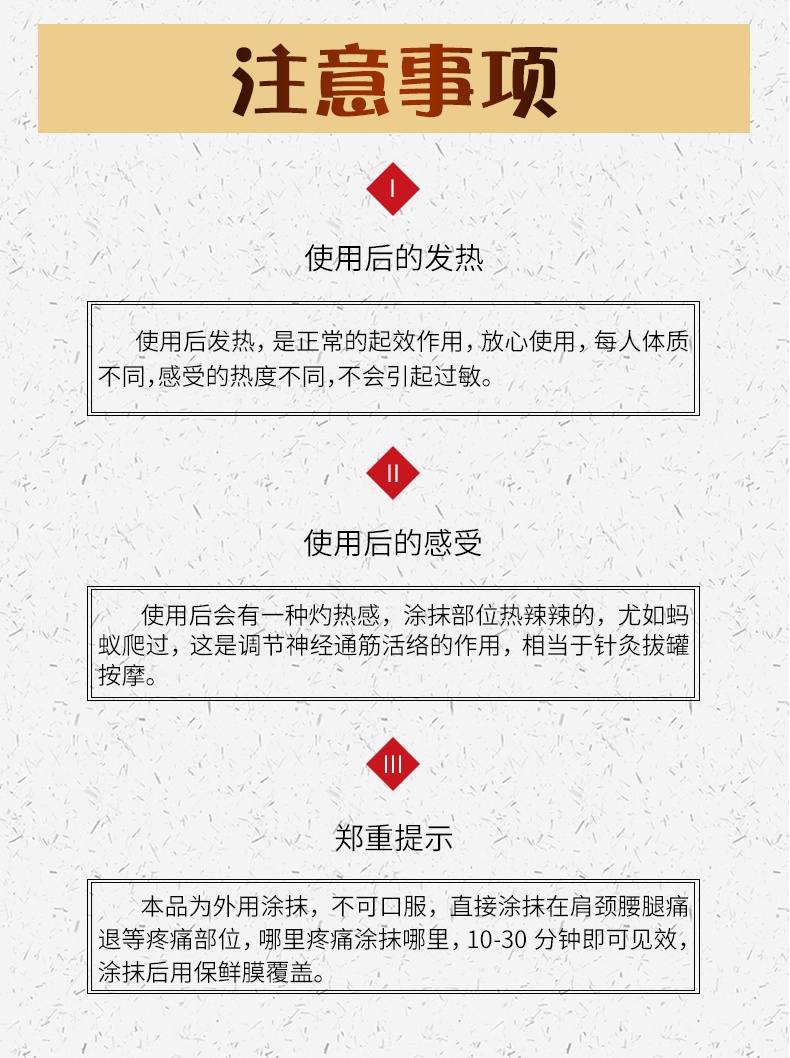 注意事项

I

使用后的发热

使用后发热，是正常的起效作用，放心使用，每人体质不同,感受的热度不同,不会引起过敏。

II

使用后的感受

使用后会有一种灼热感，涂抹部位热辣辣的，尤如蚂蚁爬过，这是调节神经通筋活络的作用，相当于针灸拔罐按摩。

III

郑重提示

本品为外用涂抹，不可口服，直接涂抹在肩颈腰腿痛退等疼痛部位，哪里疼痛涂抹哪里，10-30 分钟即可见效，涂抹后用保鲜膜覆盖。